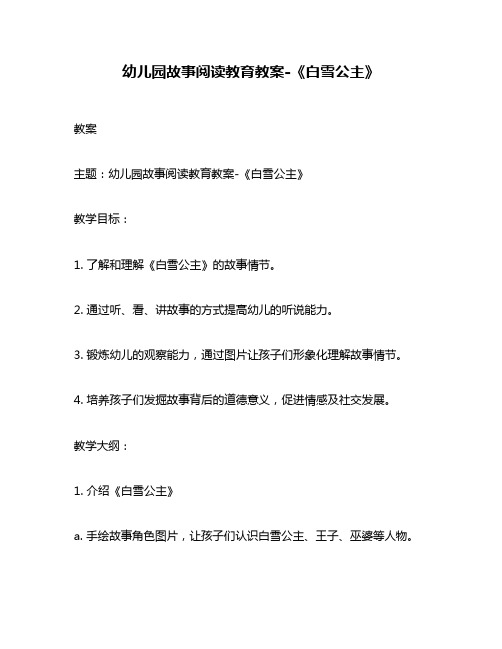 幼儿园故事阅读教育教案-《白雪公主》

教案

主题：幼儿园故事阅读教育教案-《白雪公主》

教学目标：

1. 了解和理解《白雪公主》的故事情节。

2. 通过听、看、讲故事的方式提高幼儿的听说能力。

3. 锻炼幼儿的观察能力，通过图片让孩子们形象化理解故事情节。

4. 培养孩子们发掘故事背后的道德意义，促进情感及社交发展。

教学大纲：

1. 介绍《白雪公主》

a. 手绘故事角色图片，让孩子们认识白雪公主、王子、巫婆等人物。